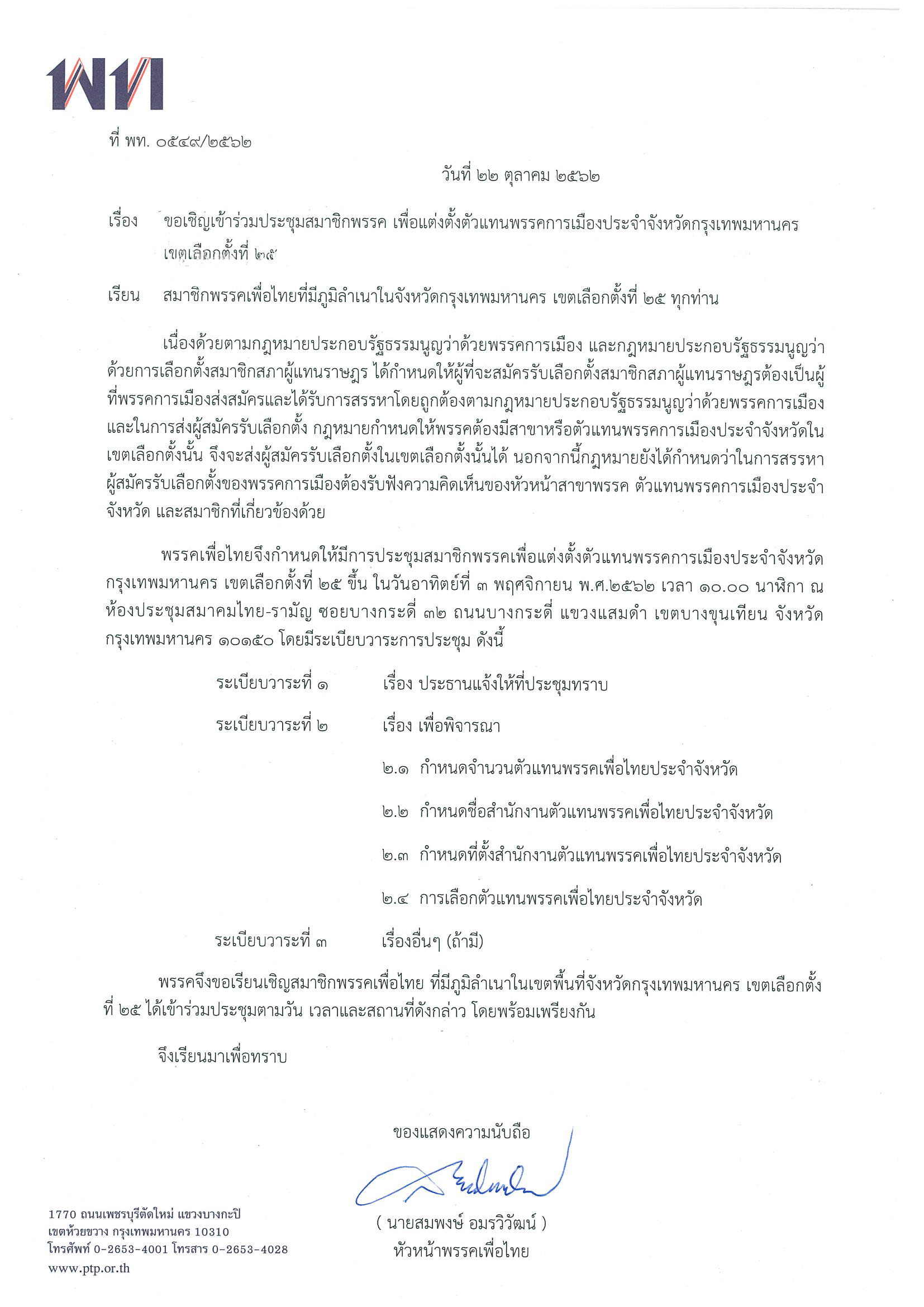 พท

ที่ พท. ๐๕๔๙/๒๕๖๒

วันที่ ๒๒ ตุลาคม ๒๕๖๒

เรื่อง ขอเชิญเข้าร่วมประชุมสมาชิกพรรค เพื่อแต่งตั้งตัวแทนพรรคการเมืองประจำจังหวัดกรุงเทพมหานคร เขตเลือกตั้งที่ ๒๕

เรียน สมาชิกพรรคเพื่อไทยที่มีภูมิลำเนาในจังหวัดกรุงเทพมหานคร เขตเลือกตั้งที่ ๒๕ ทุกท่าน

เนื่องด้วยตามกฎหมายประกอบรัฐธรรมนูญว่าด้วยพรรคการเมือง และกฎหมายประกอบรัฐธรรมนูญว่าด้วยการเลือกตั้งสมาชิกสภาผู้แทนราษฎร ได้กำหนดให้ผู้ที่จะสมัครรับเลือกตั้งสมาชิกสภาผู้แทนราษฎรต้องเป็นผู้ที่พรรคการเมืองส่งสมัครและได้รับการสรรหาโดยถูกต้องตามกฎหมายประกอบรัฐธรรมนูญว่าด้วยพรรคการเมือง และในการส่งผู้สมัครรับเลือกตั้ง กฎหมายกำหนดให้พรรคต้องมีสาขาหรือตัวแทนพรรคการเมืองประจำจังหวัดในเขตเลือกตั้งนั้น จึงจะส่งผู้สมัครรับเลือกตั้งในเขตเลือกตั้งนั้นได้ นอกจากนี้กฎหมายยังได้กำหนดว่าในการสรรหาผู้สมัครรับเลือกตั้งของพรรคการเมืองต้องรับฟังความคิดเห็นของหัวหน้าสาขาพรรค ตัวแทนพรรคการเมืองประจำจังหวัด และสมาชิกที่เกี่ยวข้องด้วย

พรรคเพื่อไทยจึงกำหนดให้มีการประชุมสมาชิกพรรคเพื่อแต่งตั้งตัวแทนพรรคการเมืองประจำจังหวัดกรุงเทพมหานคร เขตเลือกตั้งที่ ๒๕ ขึ้น ในวันอาทิตย์ที่ ๓ พฤศจิกายน พ.ศ.๒๕๖๒ เวลา ๑๐.๐๐ นาฬิกา ณ ห้องประชุมสมาคมไทย-รามัญ ซอยบางกระดี่ ๓๒ ถนนบางกระดี่ แขวงแสมดำ เขตบางขุนเทียน จังหวัดกรุงเทพมหานคร ๑๐๑๕๐ โดยมีระเบียบวาระการประชุม ดังนี้

ระเบียบวาระที่ ๑ เรื่อง ประธานแจ้งให้ที่ประชุมทราบ

ระเบียบวาระที่ ๒ เรื่อง เพื่อพิจารณา

๒.๑ กำหนดจำนวนตัวแทนพรรคเพื่อไทยประจำจังหวัด

๒.๒ กำหนดชื่อสำนักงานตัวแทนพรรคเพื่อไทยประจำจังหวัด

๒.๓ กำหนดที่ตั้งสำนักงานตัวแทนพรรคเพื่อไทยประจำจังหวัด

๒.๔ การเลือกตัวแทนพรรคเพื่อไทยประจำจังหวัด

ระเบียบวาระที่ ๓ เรื่องอื่นๆ (ถ้ามี)

พรรคจึงขอเรียนเชิญสมาชิกพรรคเพื่อไทย ที่มีภูมิลำเนาในเขตพื้นที่จังหวัดกรุงเทพมหานคร เขตเลือกตั้งที่ ๒๕ ได้เข้าร่วมประชุมตามวัน เวลาและสถานที่ดังกล่าว โดยพร้อมเพรียงกัน

จึงเรียนมาเพื่อทราบ

ขอแสดงความนับถือ

( นายสมพงษ์ อมรวิวัฒน์ )
หัวหน้าพรรคเพื่อไทย

1770 ถนนเพชรบุรีตัดใหม่ แขวงบางกะปิ
เขตห้วยขวาง กรุงเทพมหานคร 10310
โทรศัพท์ 0-2653-4001 โทรสาร 0-2653-4028
www.ptp.or.th